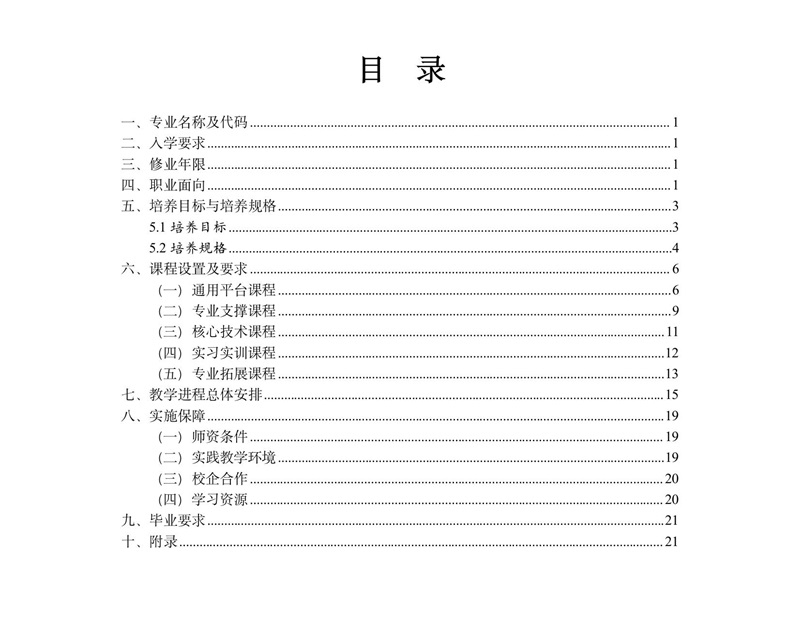 目 录

一、专业名称及代码 ........ 1
二、入学要求 ........ 1
三、修业年限 ........ 1
四、职业面向 ........ 1
五、培养目标与培养规格 ........ 3
5.1 培养目标 ........ 3
5.2 培养规格 ........ 4
六、课程设置及要求 ........ 6
（一）通用平台课程 ........ 6
（二）专业支撑课程 ........ 9
（三）核心技术课程 ........ 11
（四）实习实训课程 ........ 12
（五）专业拓展课程 ........ 13
七、教学进程总体安排 ........ 15
八、实施保障 ........ 19
（一）师资条件 ........ 19
（二）实践教学环境 ........ 19
（三）校企合作 ........ 20
（四）学习资源 ........ 20
九、毕业要求 ........ 21
十、附录 ........ 21